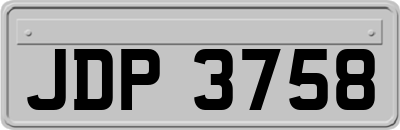 JDP 3758